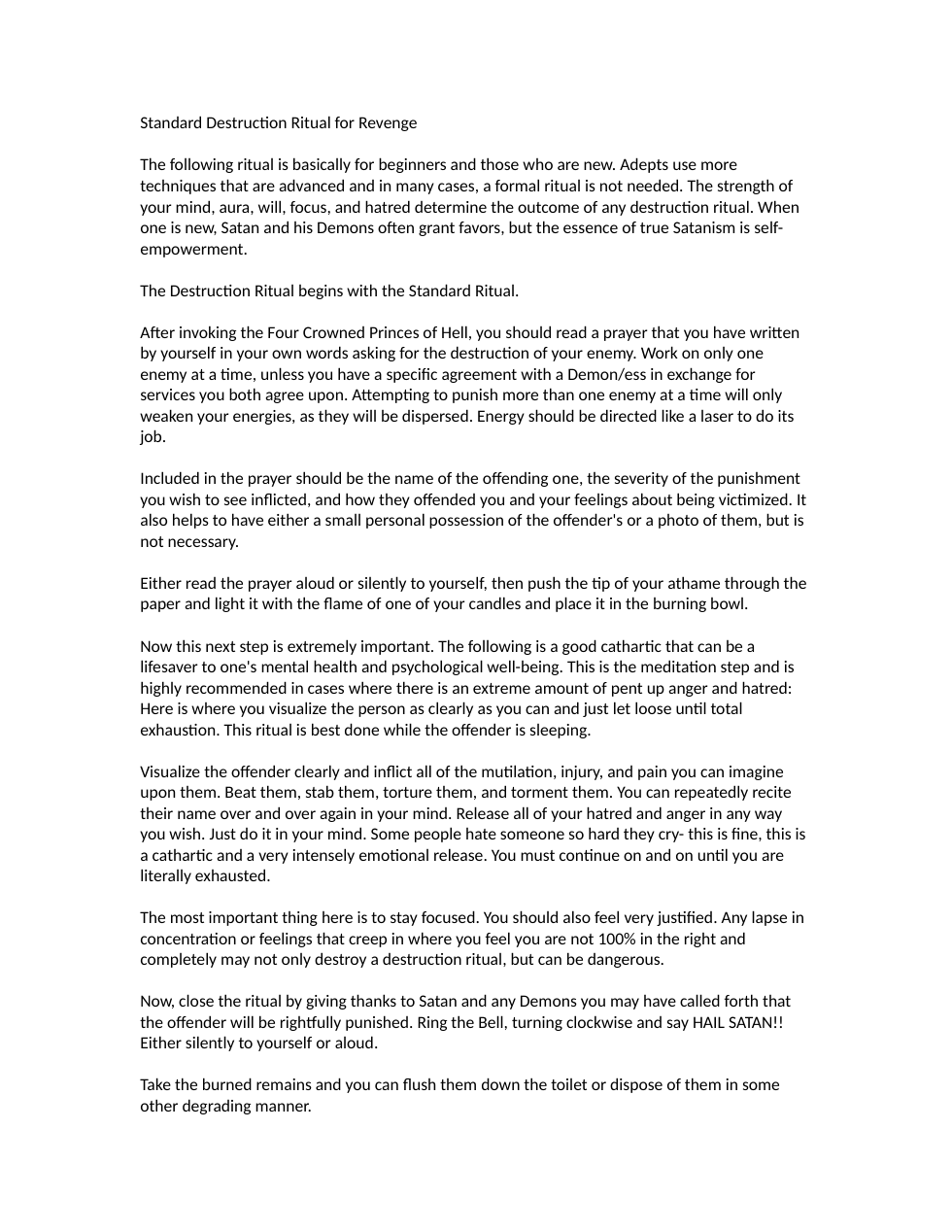 Standard Destruction Ritual for Revenge

The following ritual is basically for beginners and those who are new. Adepts use more techniques that are advanced and in many cases, a formal ritual is not needed. The strength of your mind, aura, will, focus, and hatred determine the outcome of any destruction ritual. When one is new, Satan and his Demons often grant favors, but the essence of true Satanism is self-empowerment.

The Destruction Ritual begins with the Standard Ritual.

After invoking the Four Crowned Princes of Hell, you should read a prayer that you have written by yourself in your own words asking for the destruction of your enemy. Work on only one enemy at a time, unless you have a specific agreement with a Demon/ess in exchange for services you both agree upon. Attempting to punish more than one enemy at a time will only weaken your energies, as they will be dispersed. Energy should be directed like a laser to do its job.

Included in the prayer should be the name of the offending one, the severity of the punishment you wish to see inflicted, and how they offended you and your feelings about being victimized. It also helps to have either a small personal possession of the offender's or a photo of them, but is not necessary.

Either read the prayer aloud or silently to yourself, then push the tip of your athame through the paper and light it with the flame of one of your candles and place it in the burning bowl.

Now this next step is extremely important. The following is a good cathartic that can be a lifesaver to one's mental health and psychological well-being. This is the meditation step and is highly recommended in cases where there is an extreme amount of pent up anger and hatred: Here is where you visualize the person as clearly as you can and just let loose until total exhaustion. This ritual is best done while the offender is sleeping.

Visualize the offender clearly and inflict all of the mutilation, injury, and pain you can imagine upon them. Beat them, stab them, torture them, and torment them. You can repeatedly recite their name over and over again in your mind. Release all of your hatred and anger in any way you wish. Just do it in your mind. Some people hate someone so hard they cry- this is fine, this is a cathartic and a very intensely emotional release. You must continue on and on until you are literally exhausted.

The most important thing here is to stay focused. You should also feel very justified. Any lapse in concentration or feelings that creep in where you feel you are not 100% in the right and completely may not only destroy a destruction ritual, but can be dangerous.

Now, close the ritual by giving thanks to Satan and any Demons you may have called forth that the offender will be rightfully punished. Ring the Bell, turning clockwise and say HAIL SATAN!! Either silently to yourself or aloud.

Take the burned remains and you can flush them down the toilet or dispose of them in some other degrading manner.